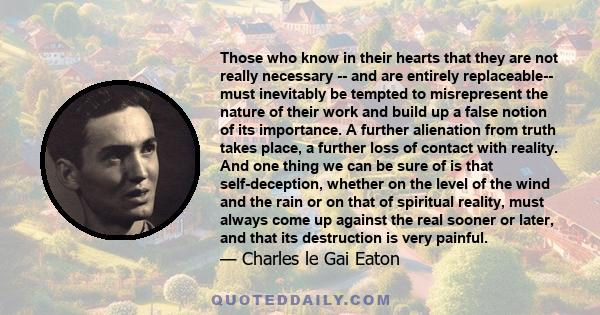 Those who know in their hearts that they are not really necessary -- and are entirely replaceable-- must inevitably be tempted to misrepresent the nature of their work and build up a false notion of its importance. A further alienation from truth takes place, a further loss of contact with reality. And one thing we can be sure of is that self-deception, whether on the level of the wind and the rain or on that of spiritual reality, must always come up against the real sooner or later, and that its destruction is very painful.

— Charles le Gai Eaton

QUOTEDDAILY.COM